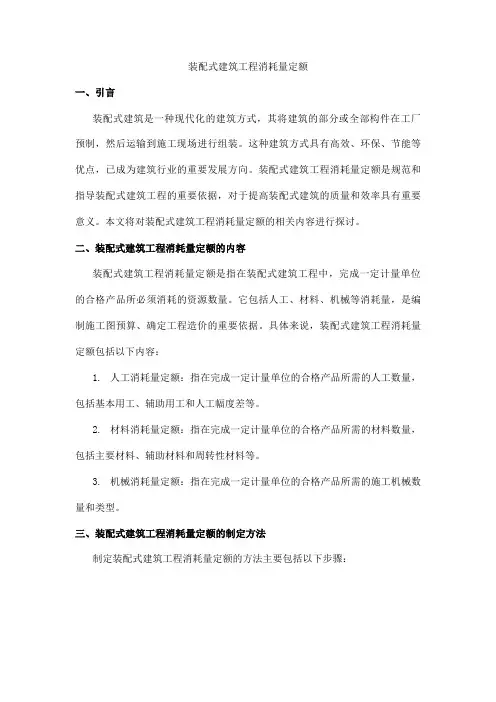 装配式建筑工程消耗量定额

一、引言

装配式建筑是一种现代化的建筑方式，其将建筑的部分或全部构件在工厂预制，然后运输到施工现场进行组装。这种建筑方式具有高效、环保、节能等优点，已成为建筑行业的重要发展方向。装配式建筑工程消耗量定额是规范和指导装配式建筑工程的重要依据，对于提高装配式建筑的质量和效率具有重要意义。本文将对装配式建筑工程消耗量定额的相关内容进行探讨。

二、装配式建筑工程消耗量定额的内容

装配式建筑工程消耗量定额是指在装配式建筑工程中，完成一定计量单位的合格产品所必须消耗的资源数量。它包括人工、材料、机械等消耗量，是编制施工图预算、确定工程造价的重要依据。具体来说，装配式建筑工程消耗量定额包括以下内容：

1. 人工消耗量定额：指在完成一定计量单位的合格产品所需的人工数量，包括基本用工、辅助用工和人工幅度差等。

2. 材料消耗量定额：指在完成一定计量单位的合格产品所需的材料数量，包括主要材料、辅助材料和周转性材料等。

3. 机械消耗量定额：指在完成一定计量单位的合格产品所需的施工机械数量和类型。

三、装配式建筑工程消耗量定额的制定方法

制定装配式建筑工程消耗量定额的方法主要包括以下步骤：